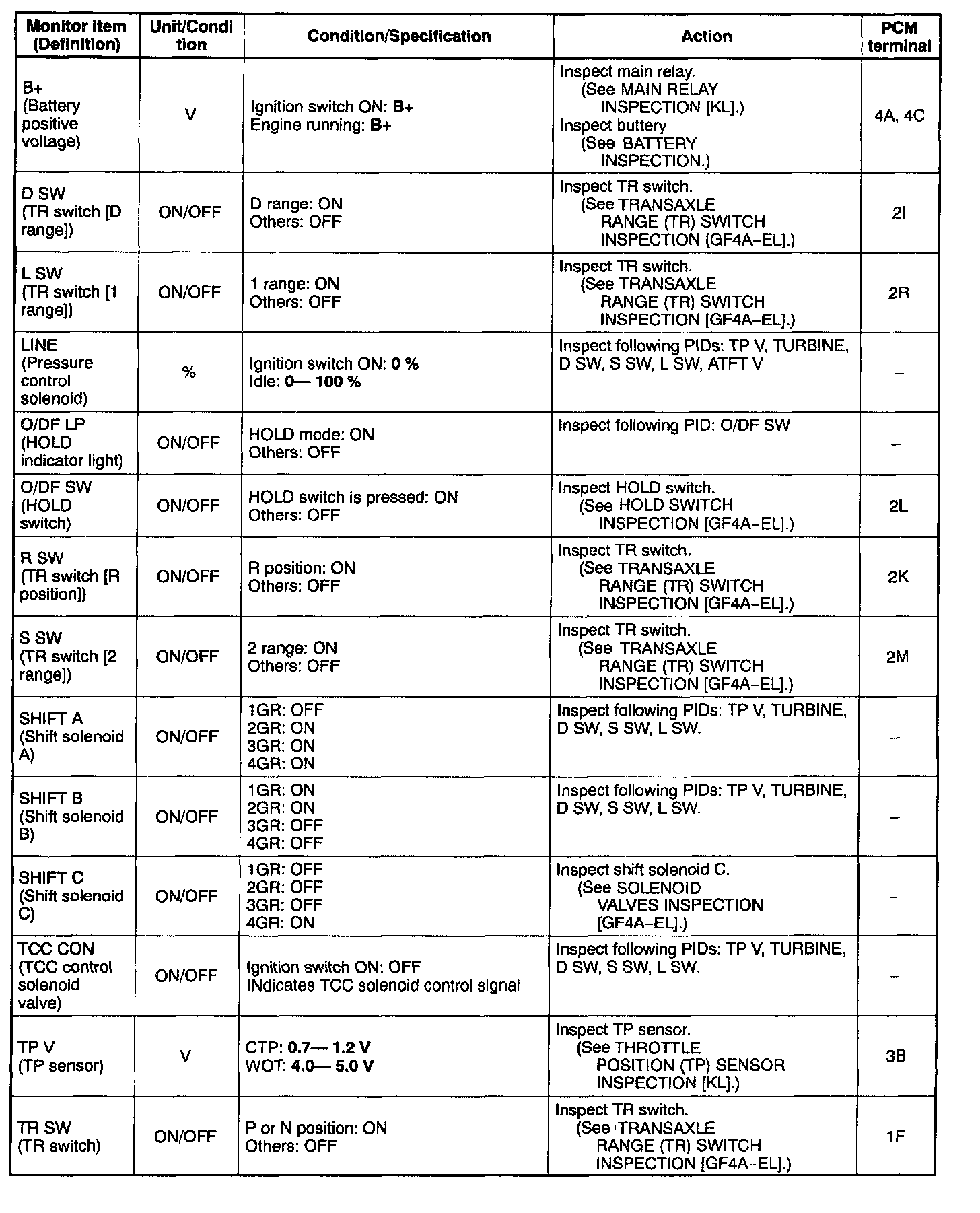 | Monitor item (Definition) | Unit/Condition | Condition/Specification | Action | PCM terminal |
|---|---|---|---|---|
| B+ (Battery positive voltage) | V | Ignition switch ON: B+ Engine running: B+ | Inspect main relay. (See MAIN RELAY INSPECTION [KL].) Inspect buttery (See BATTERY INSPECTION.) | 4A, 4C |
| D SW (TR switch [D range]) | ON/OFF | D range: ON Others: OFF | Inspect TR switch. (See TRANSAXLE RANGE (TR) SWITCH INSPECTION [GF4A-EL].) | 2I |
| L SW (TR switch [1 range]) | ON/OFF | 1 range: ON Others: OFF | Inspect TR switch. (See TRANSAXLE RANGE (TR) SWITCH INSPECTION [GF4A-EL].) | 2R |
| LINE (Pressure control solenoid) | % | Ignition switch ON: 0 % Idle: 0— 100 % | Inspect following PIDs: TP V, TURBINE, D SW, S SW, L SW, ATFT V | – |
| O/DF LP (HOLD indicator light) | ON/OFF | HOLD mode: ON Others: OFF | Inspect following PID: O/DF SW | – |
| O/DF SW (HOLD switch) | ON/OFF | HOLD switch is pressed: ON Others: OFF | Inspect HOLD switch. (See HOLD SWITCH INSPECTION [GF4A-EL].) | 2L |
| R SW (TR switch [R position]) | ON/OFF | R position: ON Others: OFF | Inspect TR switch. (See TRANSAXLE RANGE (TR) SWITCH INSPECTION [GF4A-EL].) | 2K |
| S SW (TR switch [2 range]) | ON/OFF | 2 range: ON Others: OFF | Inspect TR switch. (See TRANSAXLE RANGE (TR) SWITCH INSPECTION [GF4A-EL].) | 2M |
| SHIFT A (Shift solenoid A) | ON/OFF | 1GR: OFF 2GR: ON 3GR: ON 4GR: ON | Inspect following PIDs: TP V, TURBINE, D SW, S SW, L SW. | – |
| SHIFT B (Shift solenoid B) | ON/OFF | 1GR: ON 2GR: ON 3GR: OFF 4GR: OFF | Inspect following PIDs: TP V, TURBINE, D SW, S SW, L SW. | – |
| SHIFT C (Shift solenoid C) | ON/OFF | 1GR: OFF 2GR: OFF 3GR: OFF 4GR: ON | Inspect shift solenoid C. (See SOLENOID VALVES INSPECTION [GF4A-EL].) | – |
| TCC CON (TCC control solenoid valve) | ON/OFF | Ignition switch ON: OFF INdicates TCC solenoid control signal | Inspect following PIDs: TP V, TURBINE, D SW, S SW, L SW. | – |
| TP V (TP sensor) | V | CTP: 0.7— 1.2 V WOT: 4.0— 5.0 V | Inspect TP sensor. (See THROTTLE POSITION (TP) SENSOR INSPECTION [KL].) | 3B |
| TR SW (TR switch) | ON/OFF | P or N position: ON Others: OFF | Inspect TR switch. (See TRANSAXLE RANGE (TR) SWITCH INSPECTION [GF4A-EL].) | 1F |